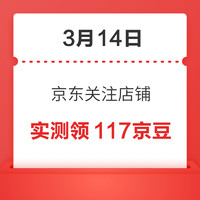 3月14日

京东关注店铺

实测领 117京豆